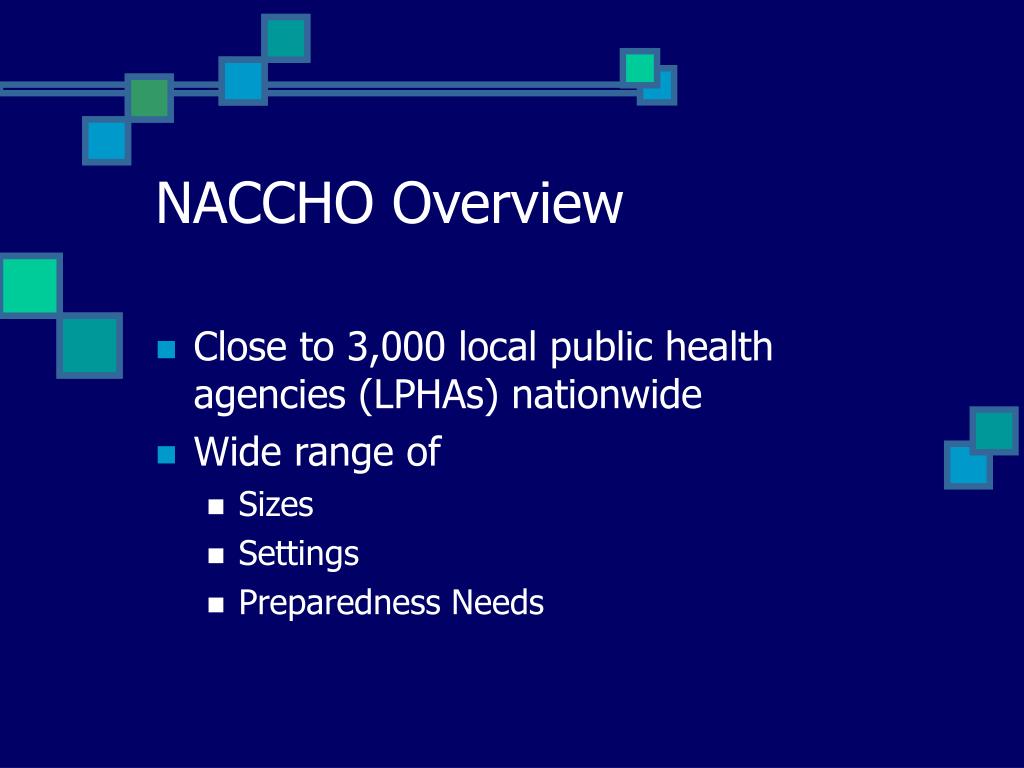 NACCHO Overview

- Close to 3,000 local public health agencies (LPHAs) nationwide
- Wide range of
  - Sizes
  - Settings
  - Preparedness Needs